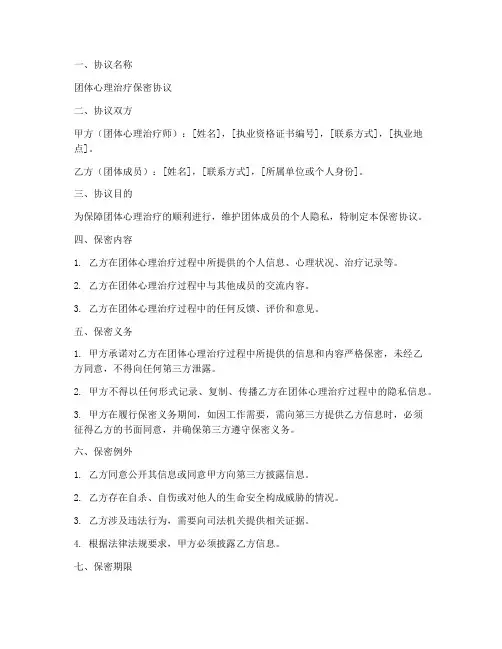 一、协议名称

团体心理治疗保密协议

二、协议双方

甲方（团体心理治疗师）：[姓名]，[执业资格证书编号]，[联系方式]，[执业地点]。

乙方（团体成员）：[姓名]，[联系方式]，[所属单位或个人身份]。

三、协议目的

为保障团体心理治疗的顺利进行，维护团体成员的个人隐私，特制定本保密协议。

四、保密内容

1. 乙方在团体心理治疗过程中所提供的个人信息、心理状况、治疗记录等。

2. 乙方在团体心理治疗过程中与其他成员的交流内容。

3. 乙方在团体心理治疗过程中的任何反馈、评价和意见。

五、保密义务

1. 甲方承诺对乙方在团体心理治疗过程中所提供的信息和内容严格保密，未经乙方同意，不得向任何第三方泄露。

2. 甲方不得以任何形式记录、复制、传播乙方在团体心理治疗过程中的隐私信息。

3. 甲方在履行保密义务期间，如因工作需要，需向第三方提供乙方信息时，必须征得乙方的书面同意，并确保第三方遵守保密义务。

六、保密例外

1. 乙方同意公开其信息或同意甲方向第三方披露信息。

2. 乙方存在自杀、自伤或对他人的生命安全构成威胁的情况。

3. 乙方涉及违法行为，需要向司法机关提供相关证据。

4. 根据法律法规要求，甲方必须披露乙方信息。

七、保密期限